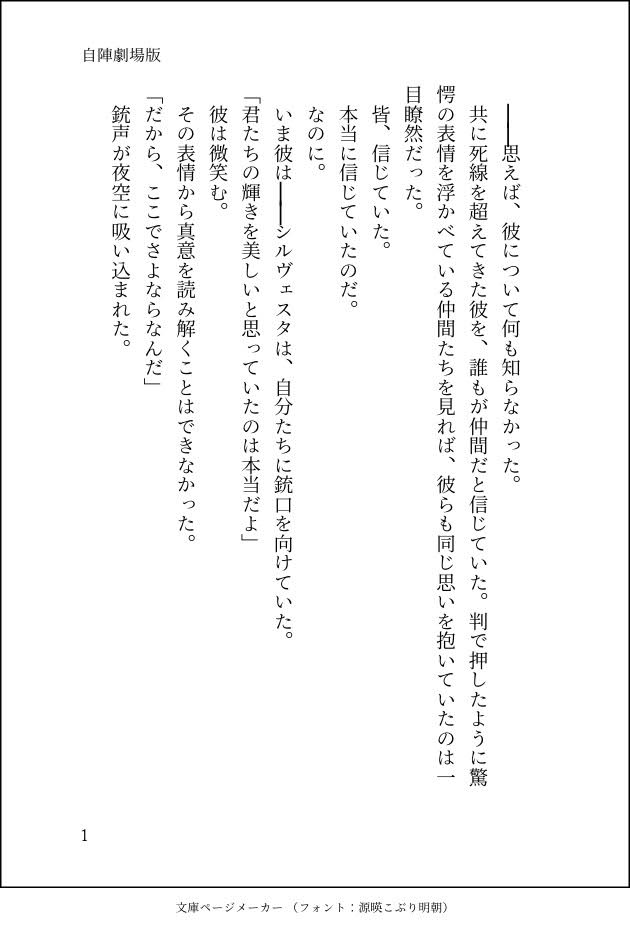 自陣劇場版

――思えば、彼について何も知らなかった。

共に死線を超えてきた彼を、誰もが仲間だと信じていた。判で押したように驚愕の表情を浮かべている仲間たちを見れば、彼らも同じ思いを抱いていたのは一目瞭然だった。

皆、信じていた。

本当に信じていたのだ。

なのに。

いま彼は――シルヴェスタは、自分たちに銃口を向けていた。

「君たちの輝きを美しいと思っていたのは本当だよ」

彼は微笑む。

その表情から真意を読み解くことはできなかった。

「だから、ここでさよならなんだ」

銃声が夜空に吸い込まれた。

1

文庫ページメーカー（フォント：源暎こぶり明朝）